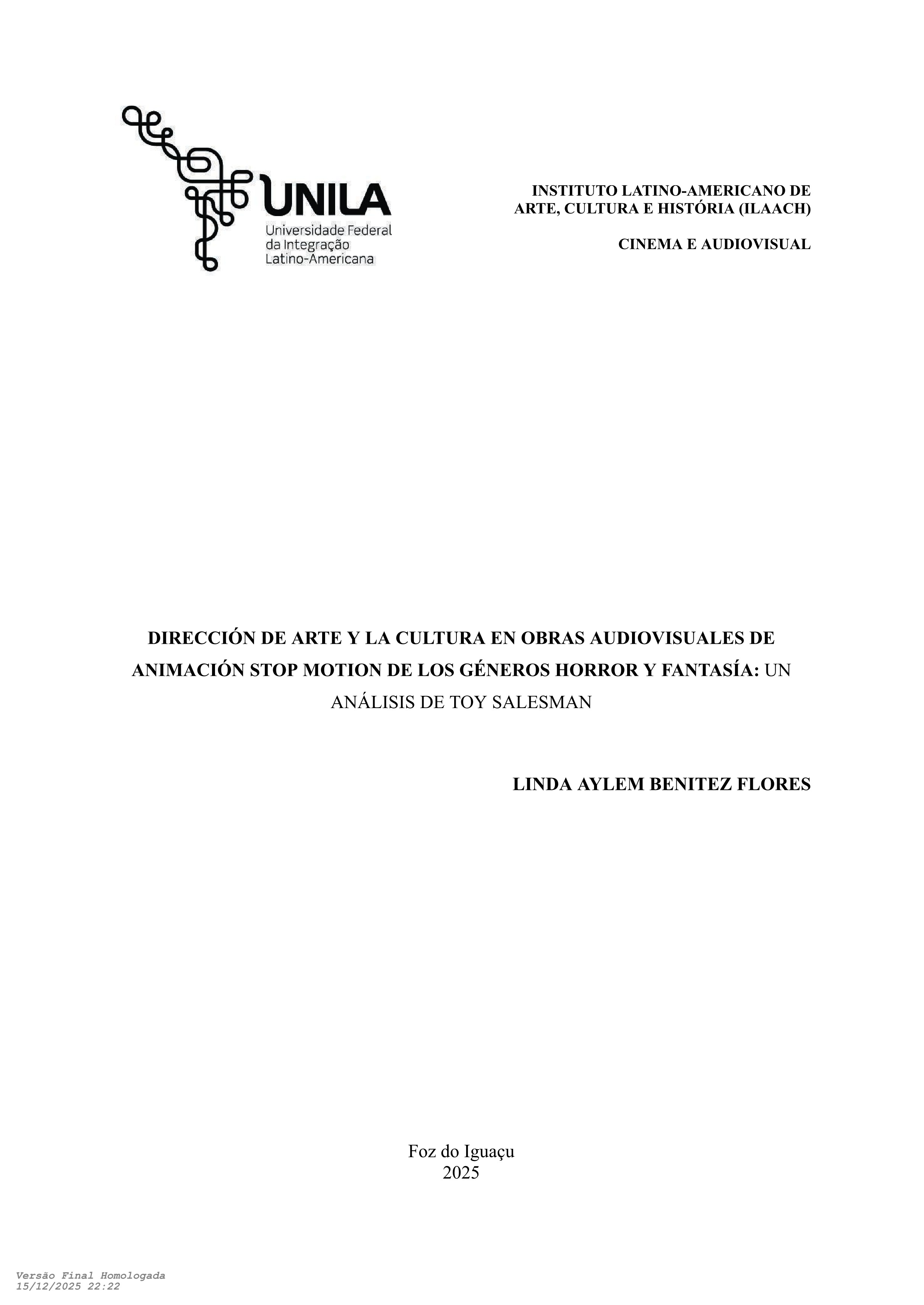 UNILA
Universidade Federal da Integração Latino-Americana

INSTITUTO LATINO-AMERICANO DE ARTE, CULTURA E HISTÓRIA (ILAACH)

CINEMA E AUDIOVISUAL

DIRECCIÓN DE ARTE Y LA CULTURA EN OBRAS AUDIOVISUALES DE ANIMACIÓN STOP MOTION DE LOS GÉNEROS HORROR Y FANTASÍA: UN ANÁLISIS DE TOY SALESMAN

LINDA AYLEM BENITEZ FLORES

Foz do Iguaçu
2025

Versão Final Homologada
15/12/2025 22:22